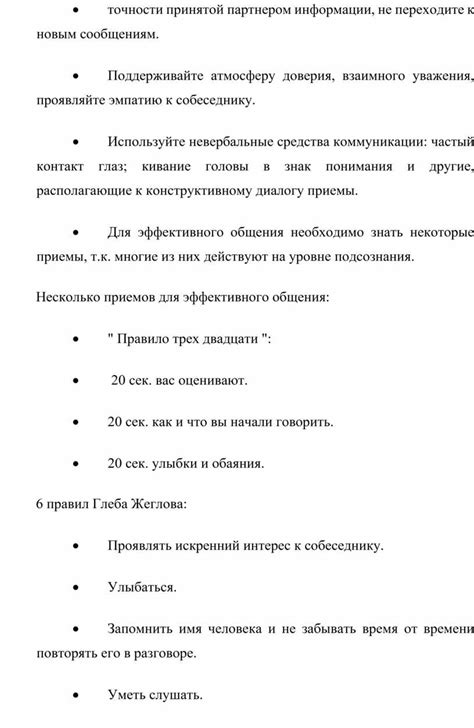 • точности принятой партнером информации, не переходите к новым сообщениям.

• Поддерживайте атмосферу доверия, взаимного уважения, проявляйте эмпатию к собеседнику.

• Используйте невербальные средства коммуникации: частый контакт глаз; кивание головы в знак понимания и другие, располагающие к конструктивному диалогу приемы.

• Для эффективного общения необходимо знать некоторые приемы, т.к. многие из них действуют на уровне подсознания.

Несколько приемов для эффективного общения:

• " Правило трех двадцати ":

• 20 сек. вас оценивают.

• 20 сек. как и что вы начали говорить.

• 20 сек. улыбки и обаяния.

6 правил Глеба Жеглова:

• Проявлять искренний интерес к собеседнику.

• Улыбаться.

• Запомнить имя человека и не забывать время от времени повторять его в разговоре.

• Уметь слушать.